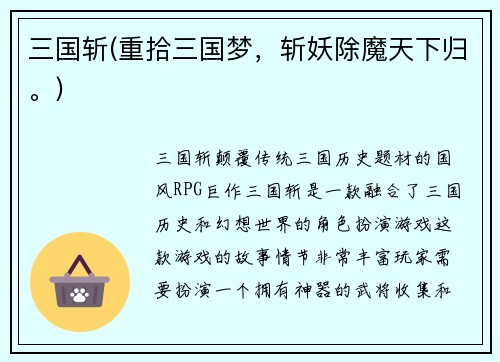 三国斩(重拾三国梦，斩妖除魔天下归。)

三国斩颠覆传统三国历史题材的国风RPG巨作三国斩是一款融合了三国历史和幻想世界的角色扮演游戏这款游戏的故事情节非常丰富玩家需要扮演一个拥有神器的武将收集和